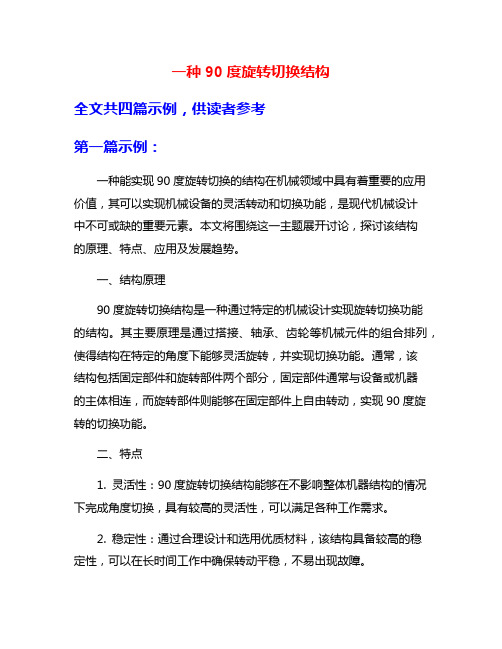 一种 90 度旋转切换结构

全文共四篇示例，供读者参考

第一篇示例：

一种能实现 90 度旋转切换的结构在机械领域中具有着重要的应用价值，其可以实现机械设备的灵活转动和切换功能，是现代机械设计中不可或缺的重要元素。本文将围绕这一主题展开讨论，探讨该结构的原理、特点、应用及发展趋势。

一、结构原理

90 度旋转切换结构是一种通过特定的机械设计实现旋转切换功能的结构。其主要原理是通过搭接、轴承、齿轮等机械元件的组合排列，使得结构在特定的角度下能够灵活旋转，并实现切换功能。通常，该结构包括固定部件和旋转部件两个部分，固定部件通常与设备或机器的主体相连，而旋转部件则能够在固定部件上自由转动，实现 90 度旋转的切换功能。

二、特点

1. 灵活性：90 度旋转切换结构能够在不影响整体机器结构的情况下完成角度切换，具有较高的灵活性，可以满足各种工作需求。

2. 稳定性：通过合理设计和选用优质材料，该结构具备较高的稳定性，可以在长时间工作中确保转动平稳，不易出现故障。